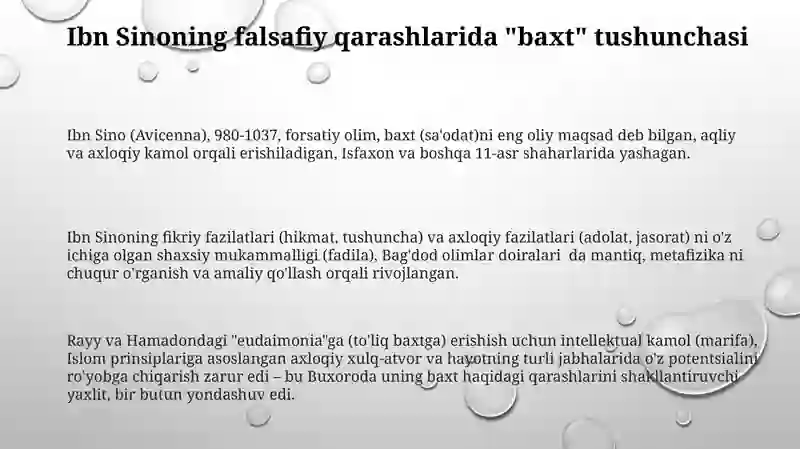 Ibn Sinoning falsafiy qarashlarida "baxt" tushunchasi

Ibn Sino (Avicenna), 980-1037, forsatiy olim, baxt (sa'odat)ni eng oliy maqsad deb bilgan, aqliy va axloqiy kamol orqali erishiladigan, Isfaxon va boshqa 11-asr shaharlarida yashagan.

Ibn Sinoning fikriy fazilatlari (hikmat, tushuncha) va axloqiy fazilatlari (adolat, jasorat) ni o'z ichiga olgan shaxsiy mukammalligi (fadila), Bag'dod olimlar doiralari da mantiq, metafizika ni chuqur o'rganish va amaliy qo'llash orqali rivojlangan.

Rayy va Hamadondagi "eudaimonia"ga (to'liq baxtga) erishish uchun intellektual kamol (marifa), Islom prinsiplariga asoslangan axloqiy xulq-atvor va hayotning turli jabhalarida o'z potentsialini ro'yobga chiqarish zarur edi – bu Buxoroda uning baxt haqidagi qarashlarini shakllantiruvchi yaxlit, bir butun yondashuv edi.